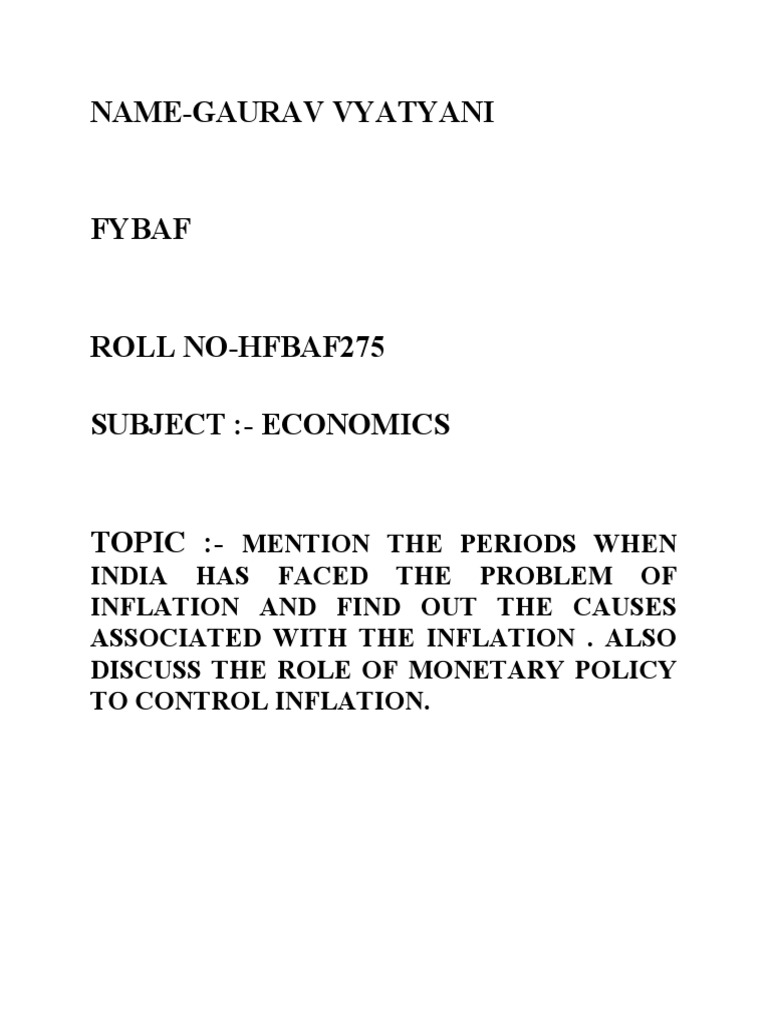 NAME-GAURAV VYATYANI

FYBAF

ROLL NO-HFBAF275

SUBJECT :- ECONOMICS

TOPIC :- MENTION THE PERIODS WHEN INDIA HAS FACED THE PROBLEM OF INFLATION AND FIND OUT THE CAUSES ASSOCIATED WITH THE INFLATION . ALSO DISCUSS THE ROLE OF MONETARY POLICY TO CONTROL INFLATION.